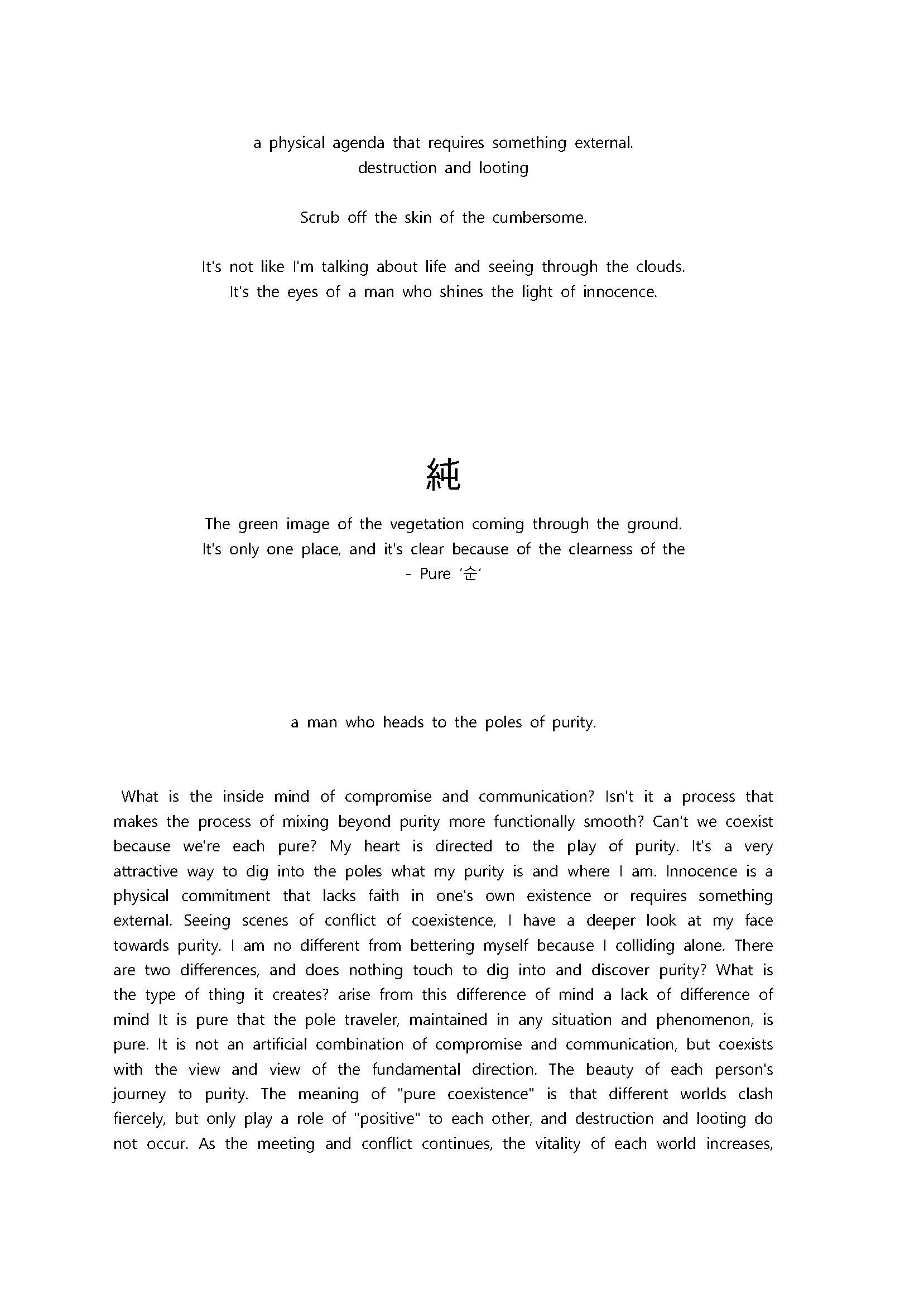 a physical agenda that requires something external.
destruction and looting

Scrub off the skin of the cumbersome.

It's not like I'm talking about life and seeing through the clouds.
It's the eyes of a man who shines the light of innocence.

純

The green image of the vegetation coming through the ground.
It's only one place, and it's clear because of the clearness of the
- Pure '순'

a man who heads to the poles of purity.

What is the inside mind of compromise and communication? Isn't it a process that makes the process of mixing beyond purity more functionally smooth? Can't we coexist because we're each pure? My heart is directed to the play of purity. It's a very attractive way to dig into the poles what my purity is and where I am. Innocence is a physical commitment that lacks faith in one's own existence or requires something external. Seeing scenes of conflict of coexistence, I have a deeper look at my face towards purity. I am no different from bettering myself because I colliding alone. There are two differences, and does nothing touch to dig into and discover purity? What is the type of thing it creates? arise from this difference of mind a lack of difference of mind It is pure that the pole traveler, maintained in any situation and phenomenon, is pure. It is not an artificial combination of compromise and communication, but coexists with the view and view of the fundamental direction. The beauty of each person's journey to purity. The meaning of "pure coexistence" is that different worlds clash fiercely, but only play a role of "positive" to each other, and destruction and looting do not occur. As the meeting and conflict continues, the vitality of each world increases,